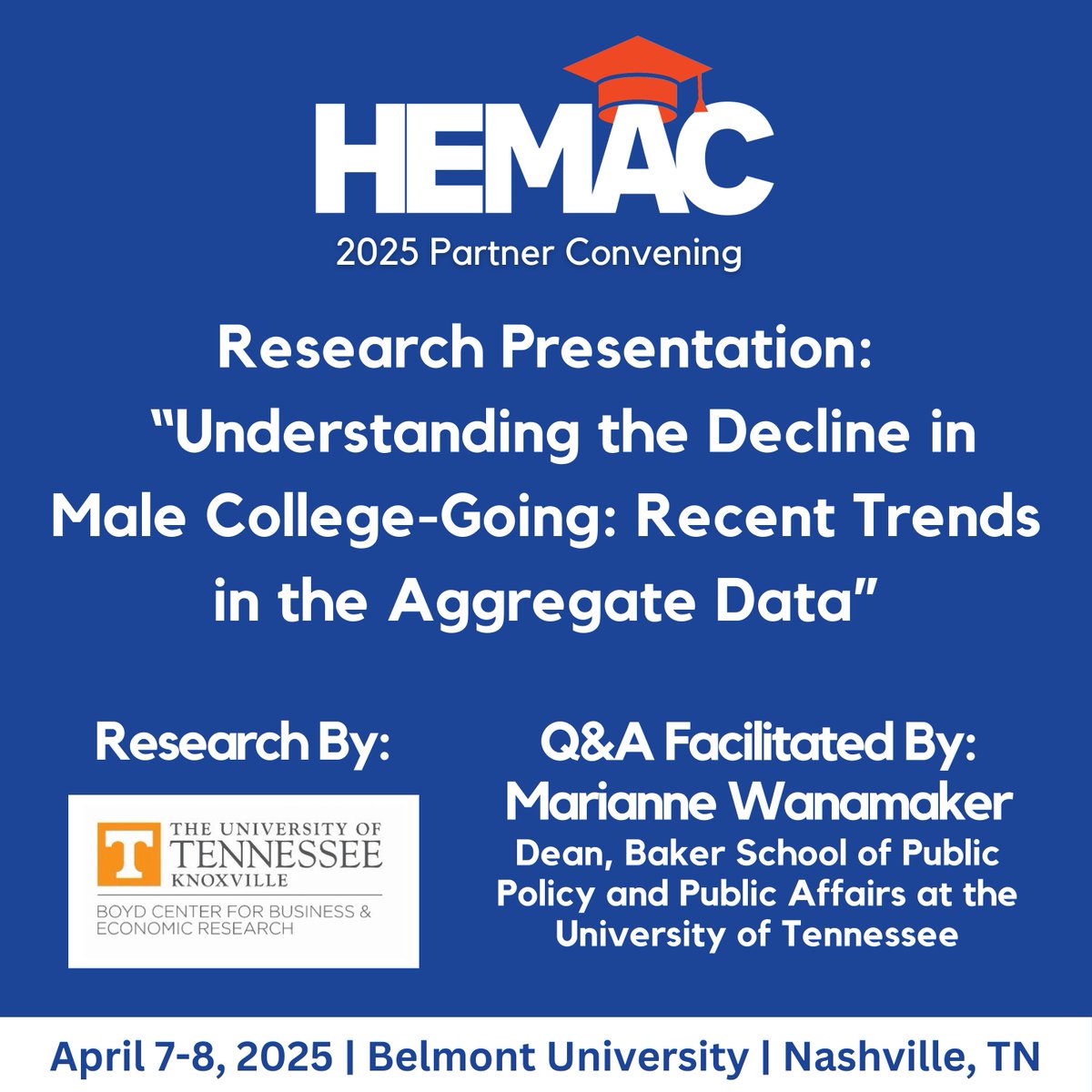 HEMAC

2025 Partner Convening

Research Presentation: "Understanding the Decline in Male College-Going: Recent Trends in the Aggregate Data"

Research By:

T THE UNIVERSITY OF TENNESSEE KNOXVILLE

BOYD CENTER FOR BUSINESS & ECONOMIC RESEARCH

Q&A Facilitated By:
Marianne Wanamaker
Dean, Baker School of Public Policy and Public Affairs at the University of Tennessee

April 7-8, 2025 | Belmont University | Nashville, TN